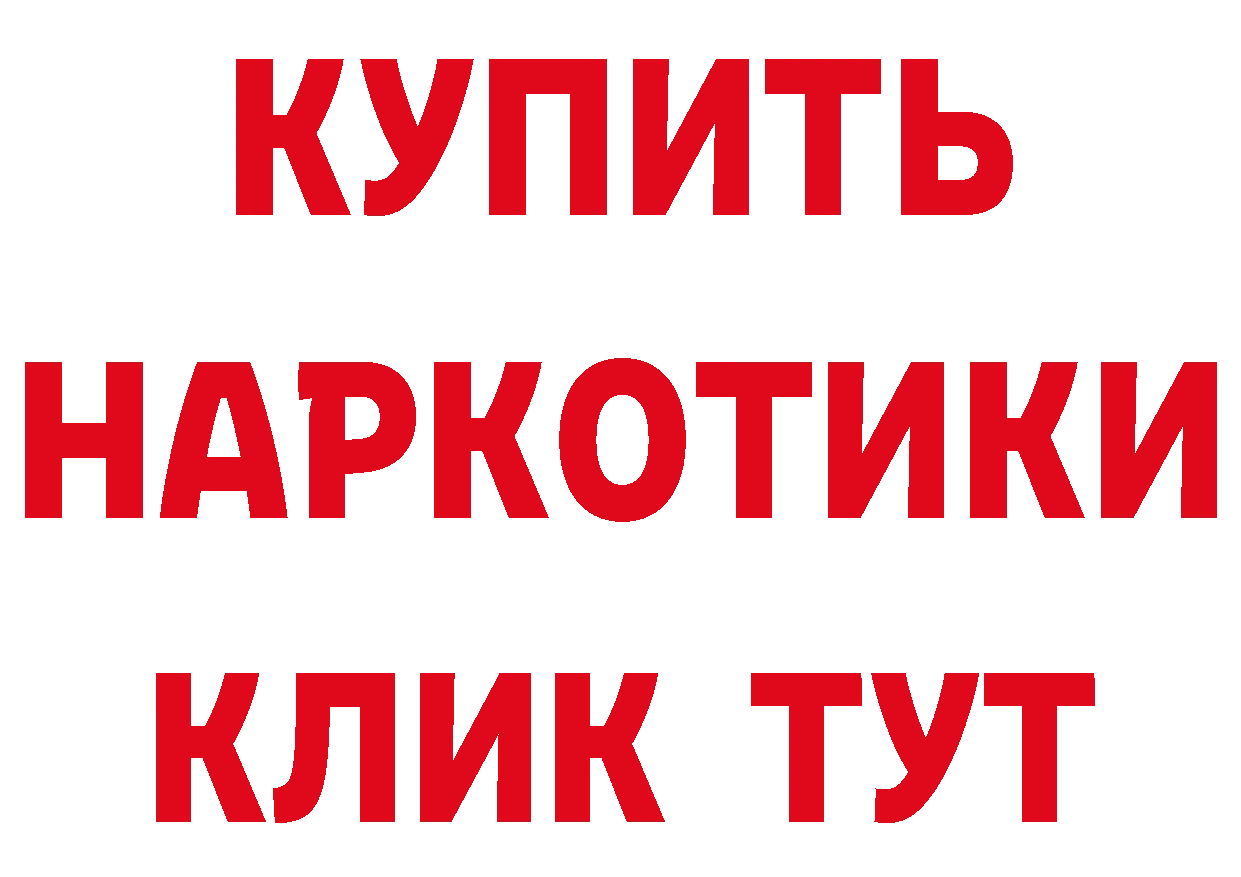 КУПИТЬ НАРКОТИКИ КЛИК ТУТ